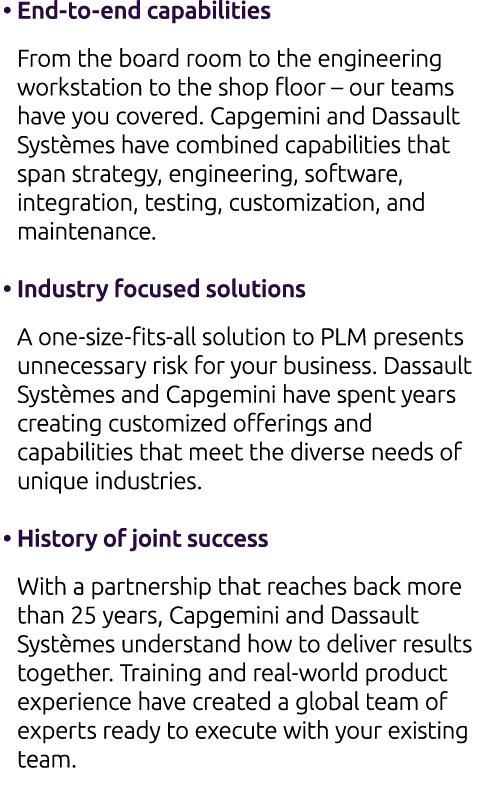 • End-to-end capabilities

From the board room to the engineering workstation to the shop floor – our teams have you covered. Capgemini and Dassault Systèmes have combined capabilities that span strategy, engineering, software, integration, testing, customization, and maintenance.

• Industry focused solutions

A one-size-fits-all solution to PLM presents unnecessary risk for your business. Dassault Systèmes and Capgemini have spent years creating customized offerings and capabilities that meet the diverse needs of unique industries.

• History of joint success

With a partnership that reaches back more than 25 years, Capgemini and Dassault Systèmes understand how to deliver results together. Training and real-world product experience have created a global team of experts ready to execute with your existing team.